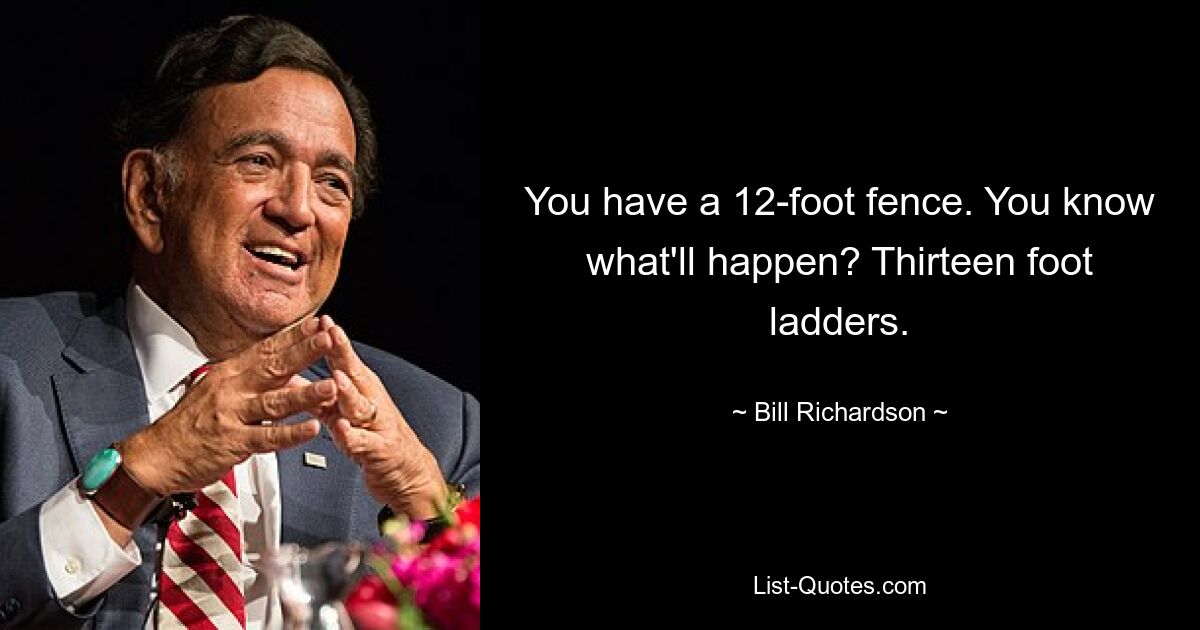 You have a 12-foot fence. You know what'll happen? Thirteen foot ladders.

~ Bill Richardson ~

List-Quotes.com